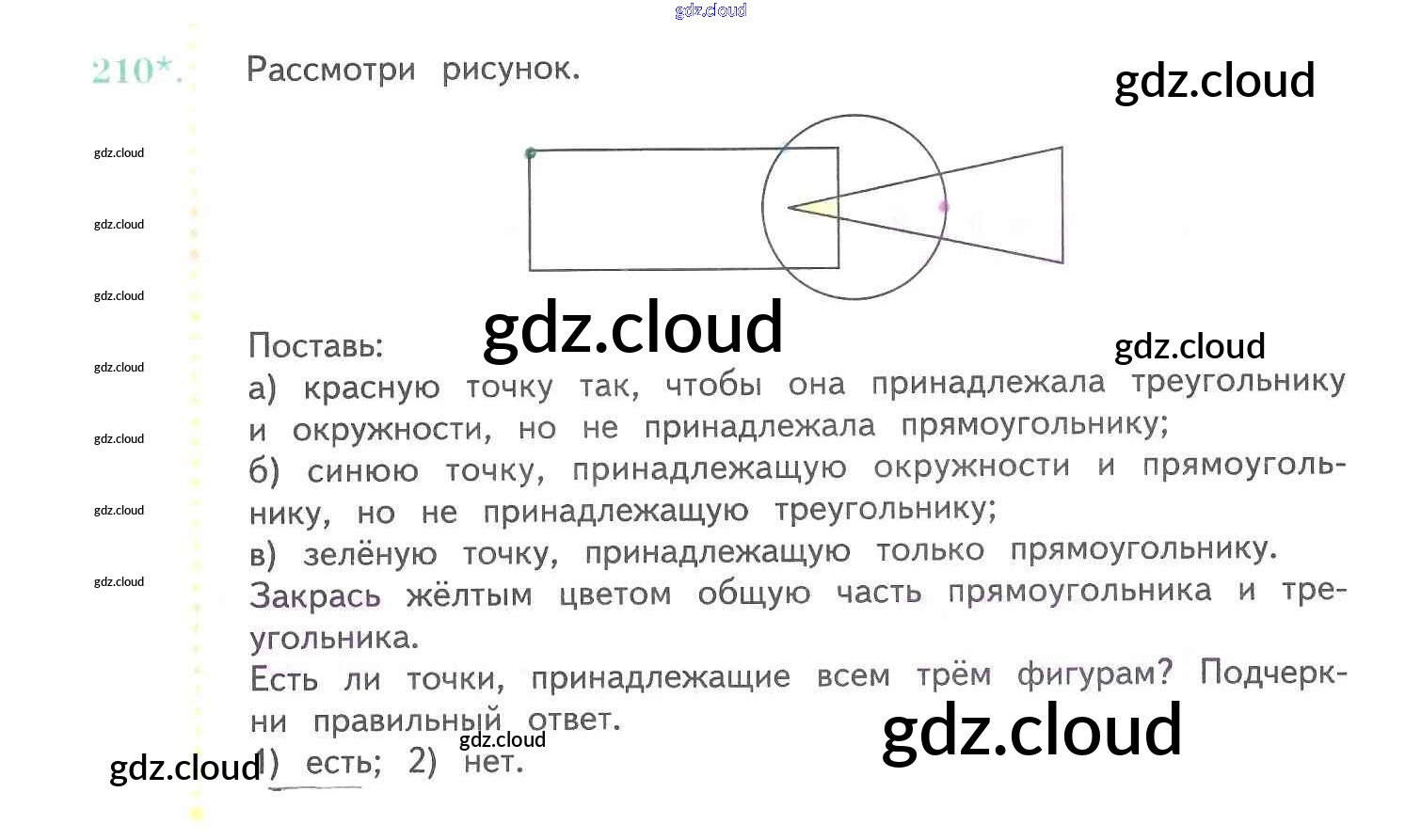 210*. Рассмотри рисунок.

Поставь:
а) красную точку так, чтобы она принадлежала треугольнику и окружности, но не принадлежала прямоугольнику;
б) синюю точку, принадлежащую окружности и прямоугольнику, но не принадлежащую треугольнику;
в) зелёную точку, принадлежащую только прямоугольнику.
Закрась жёлтым цветом общую часть прямоугольника и треугольника.
Есть ли точки, принадлежащие всем трём фигурам? Подчеркни правильный ответ.
1) есть; 2) нет.

gdz.cloud